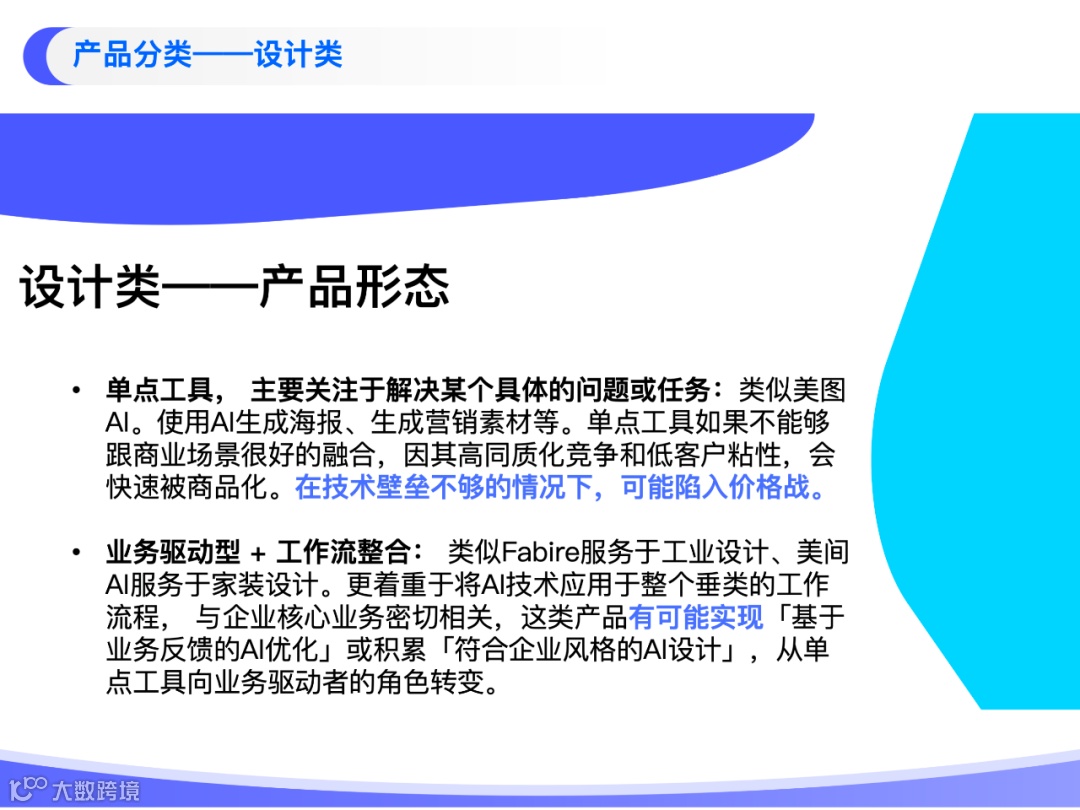 产品分类——设计类

设计类——产品形态

• 单点工具，主要关注于解决某个具体的问题或任务：类似美图AI。使用AI生成海报、生成营销素材等。单点工具如果不能够跟商业场景很好的融合，因其高同质化竞争和低客户粘性，会快速被商品化。在技术壁垒不够的情况下，可能陷入价格战。

• 业务驱动型 + 工作流整合：类似Fabire服务于工业设计、美间AI服务于家装设计。更着重于将AI技术应用于整个垂类的工作流程，与企业核心业务密切相关，这类产品有可能实现「基于业务反馈的AI优化」或积累「符合企业风格的AI设计」，从单点工具向业务驱动者的角色转变。

大数跨境